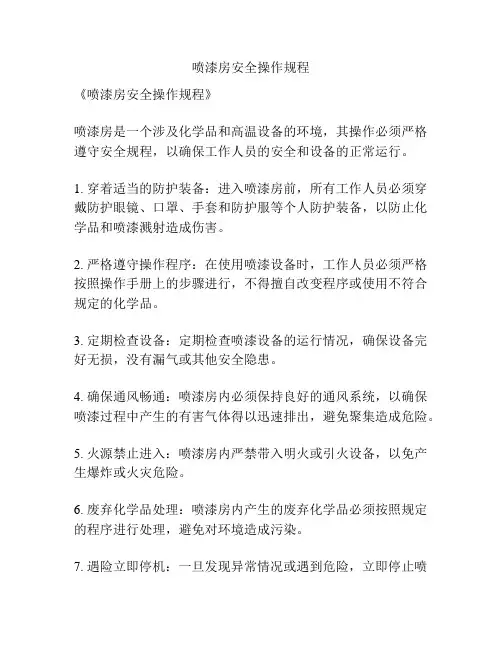 喷漆房安全操作规程

《喷漆房安全操作规程》

喷漆房是一个涉及化学品和高温设备的环境，其操作必须严格遵守安全规程，以确保工作人员的安全和设备的正常运行。

1. 穿着适当的防护装备：进入喷漆房前，所有工作人员必须穿戴防护眼镜、口罩、手套和防护服等个人防护装备，以防止化学品和喷漆溅射造成伤害。

2. 严格遵守操作程序：在使用喷漆设备时，工作人员必须严格按照操作手册上的步骤进行，不得擅自改变程序或使用不符合规定的化学品。

3. 定期检查设备：定期检查喷漆设备的运行情况，确保设备完好无损，没有漏气或其他安全隐患。

4. 确保通风畅通：喷漆房内必须保持良好的通风系统，以确保喷漆过程中产生的有害气体得以迅速排出，避免聚集造成危险。

5. 火源禁止进入：喷漆房内严禁带入明火或引火设备，以免产生爆炸或火灾危险。

6. 废弃化学品处理：喷漆房内产生的废弃化学品必须按照规定的程序进行处理，避免对环境造成污染。

7. 遇险立即停机：一旦发现异常情况或遇到危险，立即停止喷